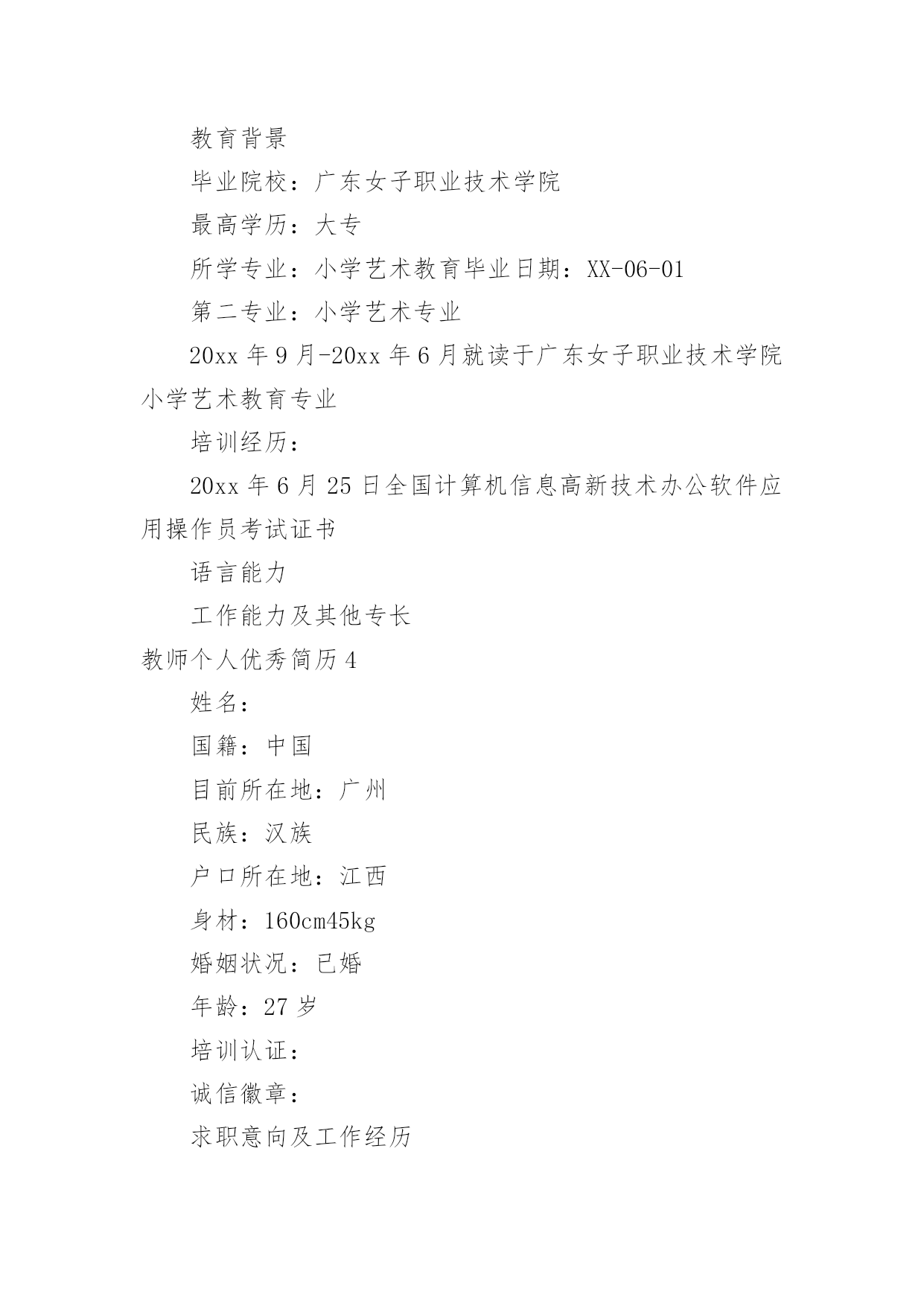 教育背景

毕业院校：广东女子职业技术学院

最高学历：大专

所学专业：小学艺术教育毕业日期：XX-06-01

第二专业：小学艺术专业

20xx 年 9 月-20xx 年 6 月就读于广东女子职业技术学院小学艺术教育专业

培训经历：

20xx 年 6 月 25 日全国计算机信息高新技术办公软件应用操作员考试证书

语言能力

工作能力及其他专长

教师个人优秀简历 4

姓名：

国籍：中国

目前所在地：广州

民族：汉族

户口所在地：江西

身材：160cm45kg

婚姻状况：已婚

年龄：27 岁

培训认证：

诚信徽章：

求职意向及工作经历